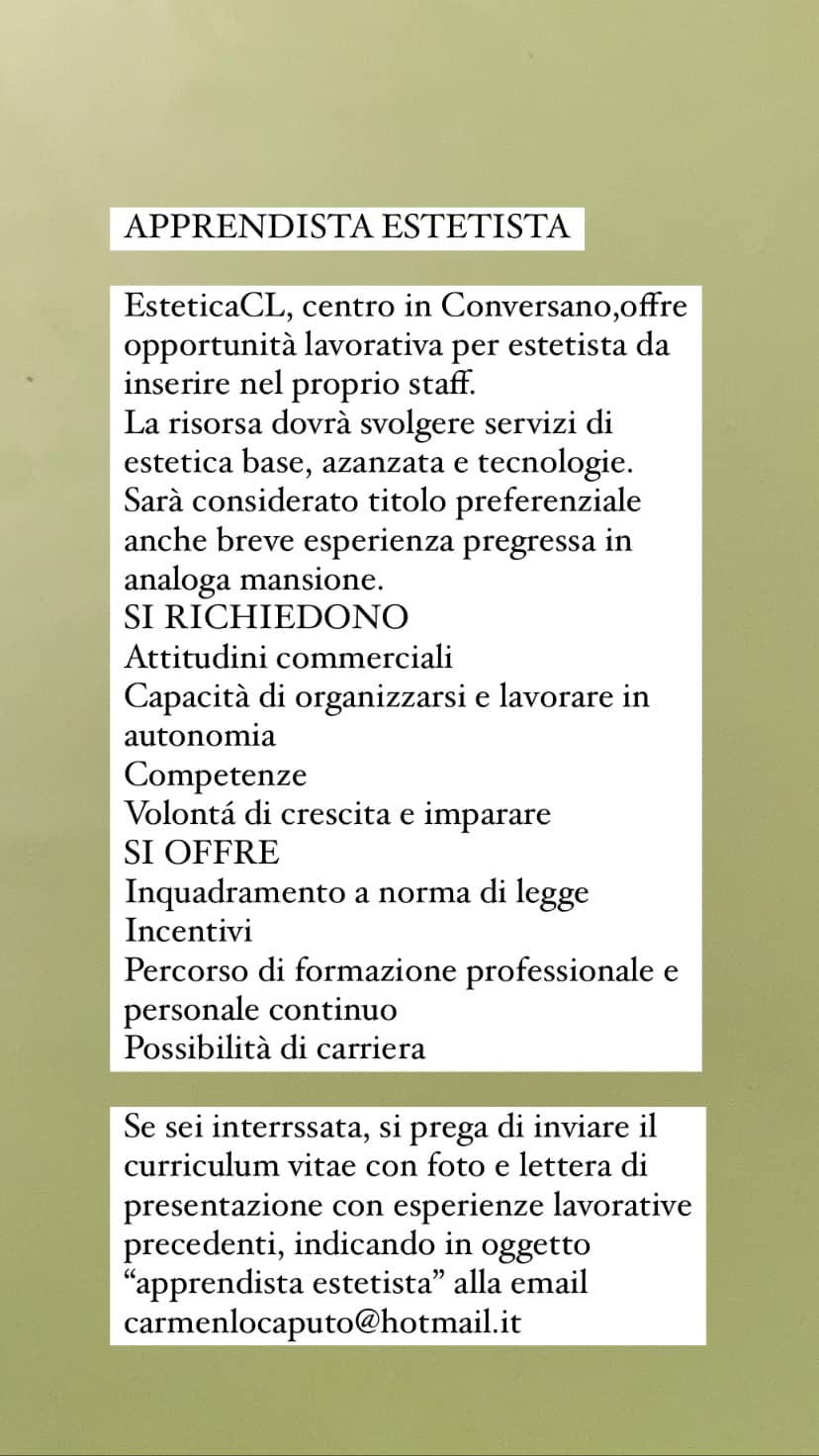 APPRENDISTA ESTETISTA

EsteticaCL, centro in Conversano,offre opportunità lavorativa per estetista da inserire nel proprio staff.
La risorsa dovrà svolgere servizi di estetica base, azanzata e tecnologie.
Sarà considerato titolo preferenziale anche breve esperienza pregressa in analoga mansione.
SI RICHIEDONO
Attitudini commerciali
Capacità di organizzarsi e lavorare in autonomia
Competenze
Volontá di crescita e imparare
SI OFFRE
Inquadramento a norma di legge
Incentivi
Percorso di formazione professionale e personale continuo
Possibilità di carriera

Se sei interrssata, si prega di inviare il curriculum vitae con foto e lettera di presentazione con esperienze lavorative precedenti, indicando in oggetto “apprendista estetista” alla email carmenlocaputo@hotmail.it